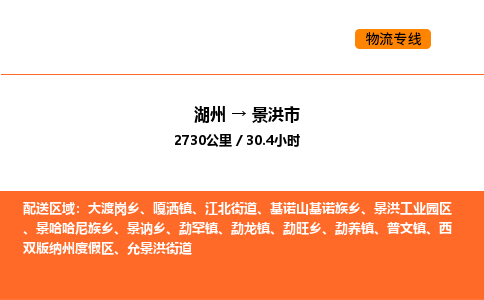 物流专线

湖州 → 景洪市
2730公里 / 30.4小时

配送区域：大渡岗乡、嘎洒镇、江北街道、基诺山基诺族乡、景洪工业园区、景哈哈尼族乡、景讷乡、勐罕镇、勐龙镇、勐旺乡、勐养镇、普文镇、西双版纳州度假区、允景洪街道